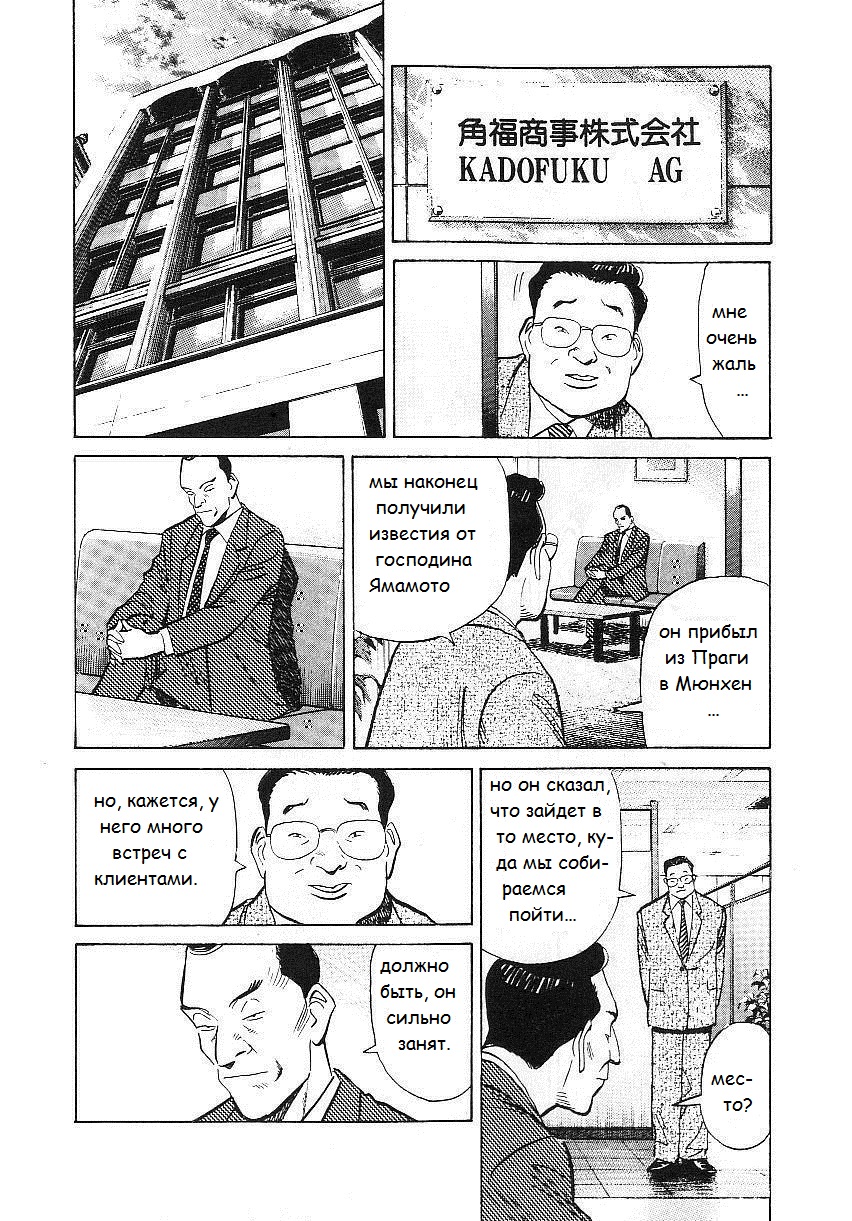 角福商事株式会社
KADOFUKU AG

мне очень жаль ...

мы наконец получили известия от господина Ямамото

он прибыл из Праги в Мюнхен ...

но, кажется, у него много встреч с клиентами.

но он сказал, что зайдет в то место, куда мы собираемся пойти...

должно быть, он сильно занят.

место?